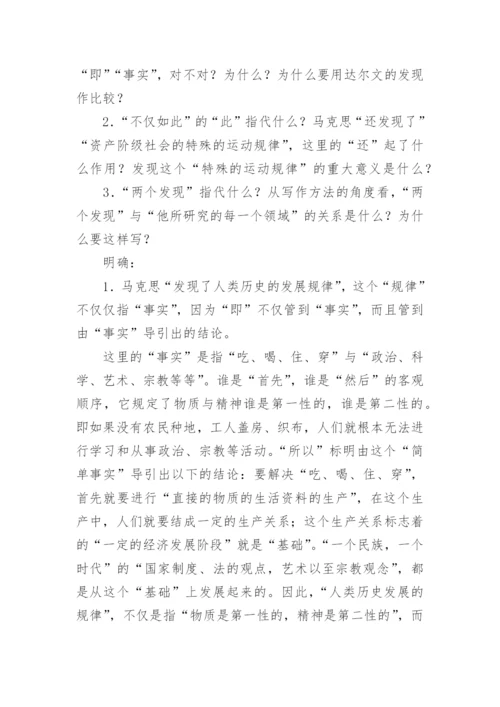 “即”“事实”，对不对？为什么？为什么要用达尔文的发现作比较？

2．“不仅如此”的“此”指代什么？马克思“还发现了”“资产阶级社会的特殊的运动规律”，这里的“还”起了什么作用？发现这个“特殊的运动规律”的重大意义是什么？

3．“两个发现”指代什么？从写作方法的角度看，“两个发现”与“他所研究的每一个领域”的关系是什么？为什么要这样写？

明确：

1．马克思“发现了人类历史的发展规律”，这个“规律”不仅仅指“事实”，因为“即”不仅管到“事实”，而且管到由“事实”导引出的结论。

这里的“事实”是指“吃、喝、住、穿”与“政治、科学、艺术、宗教等等”。谁是“首先”，谁是“然后”的客观顺序，它规定了物质与精神谁是第一性的，谁是第二性的。即如果没有农民种地，工人盖房、织布，人们就根本无法进行学习和从事政治、宗教等活动。“所以”标明由这个“简单事实”导引出以下的结论：要解决“吃、喝、住、穿”，首先就要进行“直接的物质的生活资料的生产”，在这个生产中，人们就要结成一定的生产关系；这个生产关系标志着的“一定的经济发展阶段”就是“基础”。“一个民族，一个时代”的“国家制度、法的观点，艺术以至宗教观念”，都是从这个“基础”上发展起来的。因此，“人类历史发展的规律”，不仅是指“物质是第一性的，精神是第二性的”，而